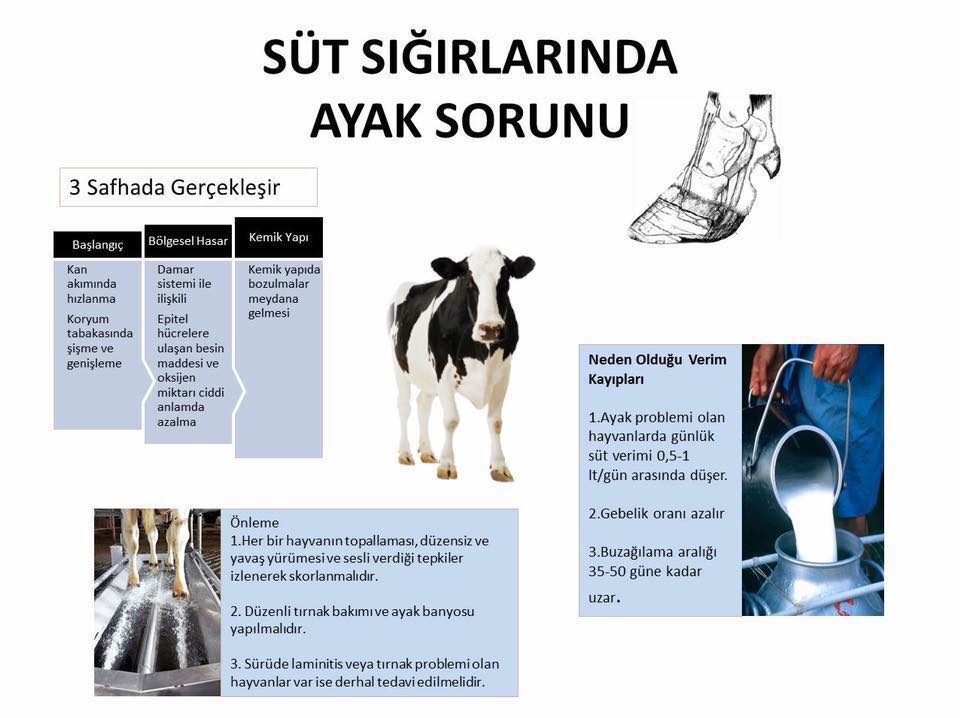 SÜT SIĞIRLARINDA AYAK SORUNU

3 Safhada Gerçekleşir

Başlangıç

Kan akımında hızlanma

Koryum tabakasında şişme ve genişleme

Bölgesel Hasar

Damar sistemi ile ilişkili

Epitel hücrelere ulaşan besin maddesi ve oksijen miktarı ciddi anlamda azalma

Kemik Yapı

Kemik yapıda bozulmalar meydana gelmesi

Neden Olduğu Verim Kayıpları

1.Ayak problemi olan hayvanlarda günlük süt verimi 0,5-1 lt/gün arasında düşer.

2.Gebelik oranı azalır

3.Buzağılama aralığı 35-50 güne kadar uzar.

Önleme
1.Her bir hayvanın topallaması, düzensiz ve yavaş yürümesi ve sesli verdiği tepkiler izlenerek skorlanmalıdır.

2. Düzenli tırnak bakımı ve ayak banyosu yapılmalıdır.

3. Sürüde laminitis veya tırnak problemi olan hayvanlar var ise derhal tedavi edilmelidir.